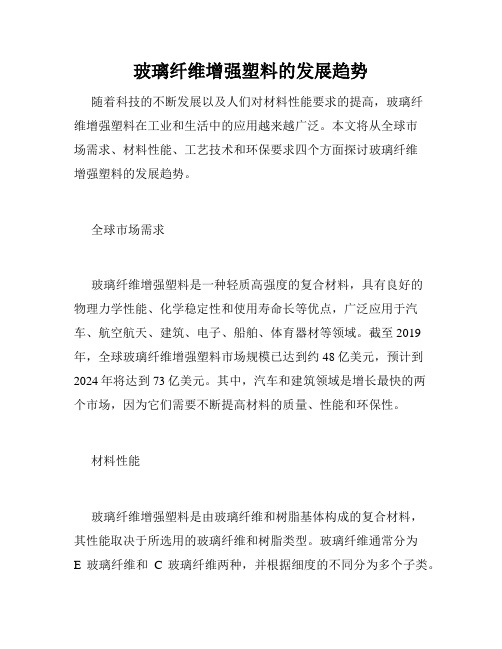 玻璃纤维增强塑料的发展趋势

随着科技的不断发展以及人们对材料性能要求的提高，玻璃纤维增强塑料在工业和生活中的应用越来越广泛。本文将从全球市场需求、材料性能、工艺技术和环保要求四个方面探讨玻璃纤维增强塑料的发展趋势。

全球市场需求

玻璃纤维增强塑料是一种轻质高强度的复合材料，具有良好的物理力学性能、化学稳定性和使用寿命长等优点，广泛应用于汽车、航空航天、建筑、电子、船舶、体育器材等领域。截至 2019 年，全球玻璃纤维增强塑料市场规模已达到约 48 亿美元，预计到 2024 年将达到 73 亿美元。其中，汽车和建筑领域是增长最快的两个市场，因为它们需要不断提高材料的质量、性能和环保性。

材料性能

玻璃纤维增强塑料是由玻璃纤维和树脂基体构成的复合材料，其性能取决于所选用的玻璃纤维和树脂类型。玻璃纤维通常分为 E 玻璃纤维和 C 玻璃纤维两种，并根据细度的不同分为多个子类。